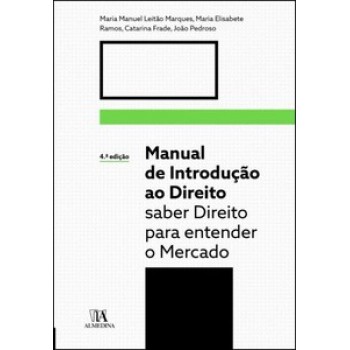 Maria Manuel Leitão Marques, Maria Elisabete Ramos, Catarina Frade, João Pedroso

4.ª edição

Manual de Introdução ao Direito
saber Direito para entender o Mercado

ALMEDINA